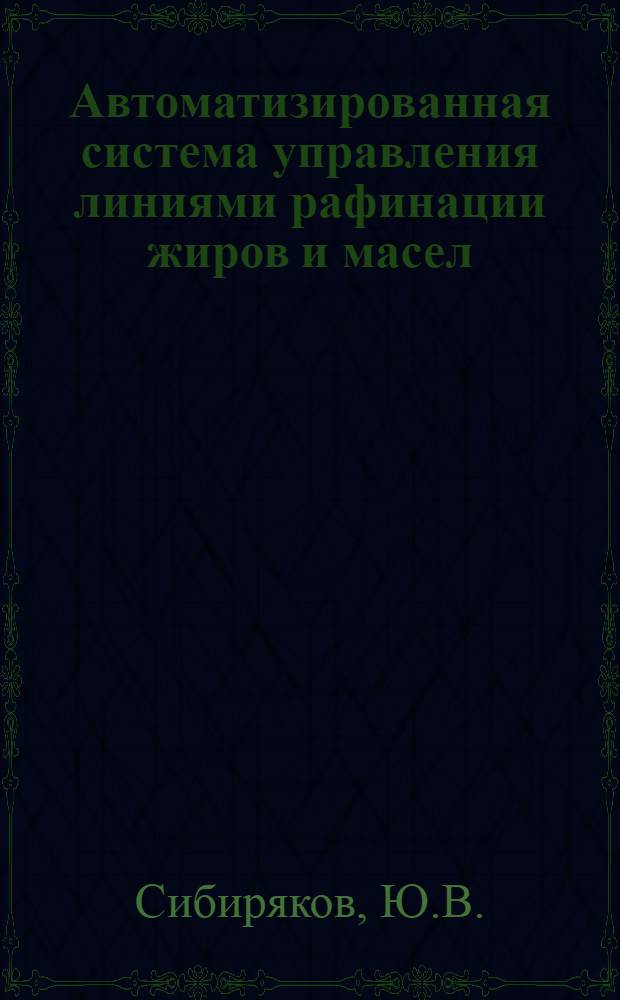 Автоматизированная система управления линиями рафинации жиров и масел

Сибиряков, Ю.В.